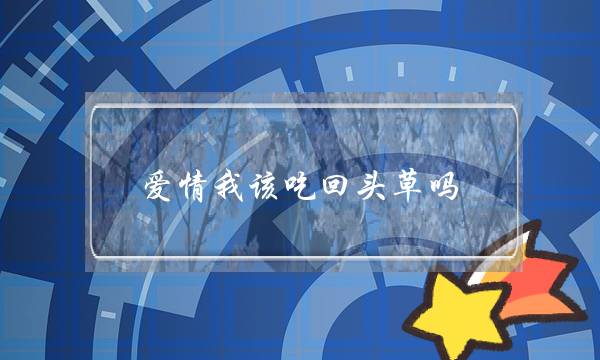 爱情我该吃回头草吗